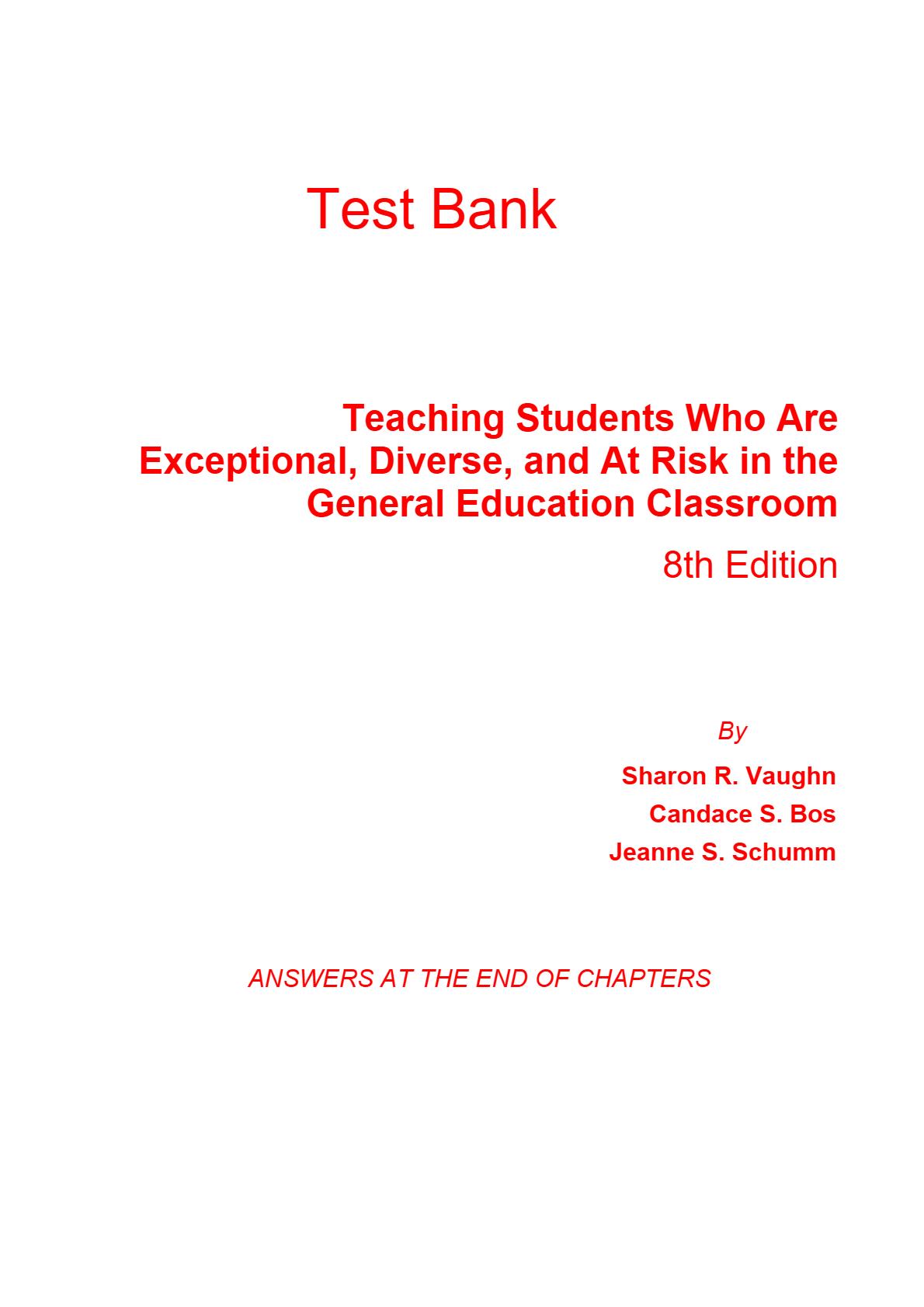 Test Bank

Teaching Students Who Are Exceptional, Diverse, and At Risk in the General Education Classroom

8th Edition

By

Sharon R. Vaughn

Candace S. Bos

Jeanne S. Schumm

ANSWERS AT THE END OF CHAPTERS